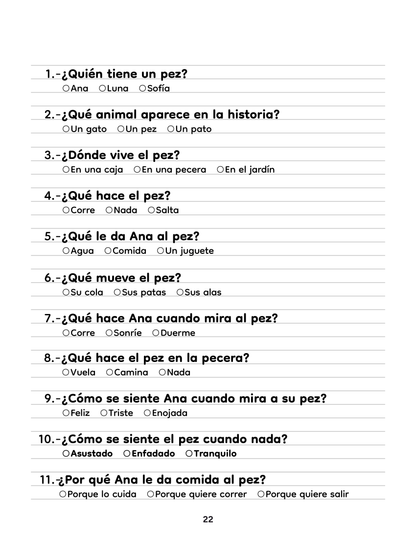 1.-¿Quién tiene un pez?
○Ana ○Luna ○Sofía

2.-¿Qué animal aparece en la historia?
○Un gato ○Un pez ○Un pato

3.-¿Dónde vive el pez?
○En una caja ○En una pecera ○En el jardín

4.-¿Qué hace el pez?
○Corre ○Nada ○Salta

5.-¿Qué le da Ana al pez?
○Agua ○Comida ○Un juguete

6.-¿Qué mueve el pez?
○Su cola ○Sus patas ○Sus alas

7.-¿Qué hace Ana cuando mira al pez?
○Corre ○Sonríe ○Duerme

8.-¿Qué hace el pez en la pecera?
○Vuela ○Camina ○Nada

9.-¿Cómo se siente Ana cuando mira a su pez?
○Feliz ○Triste ○Enojada

10.-¿Cómo se siente el pez cuando nada?
○Asustado ○Enfadado ○Tranquilo

11.-¿Por qué Ana le da comida al pez?
○Porque lo cuida ○Porque quiere correr ○Porque quiere salir

22